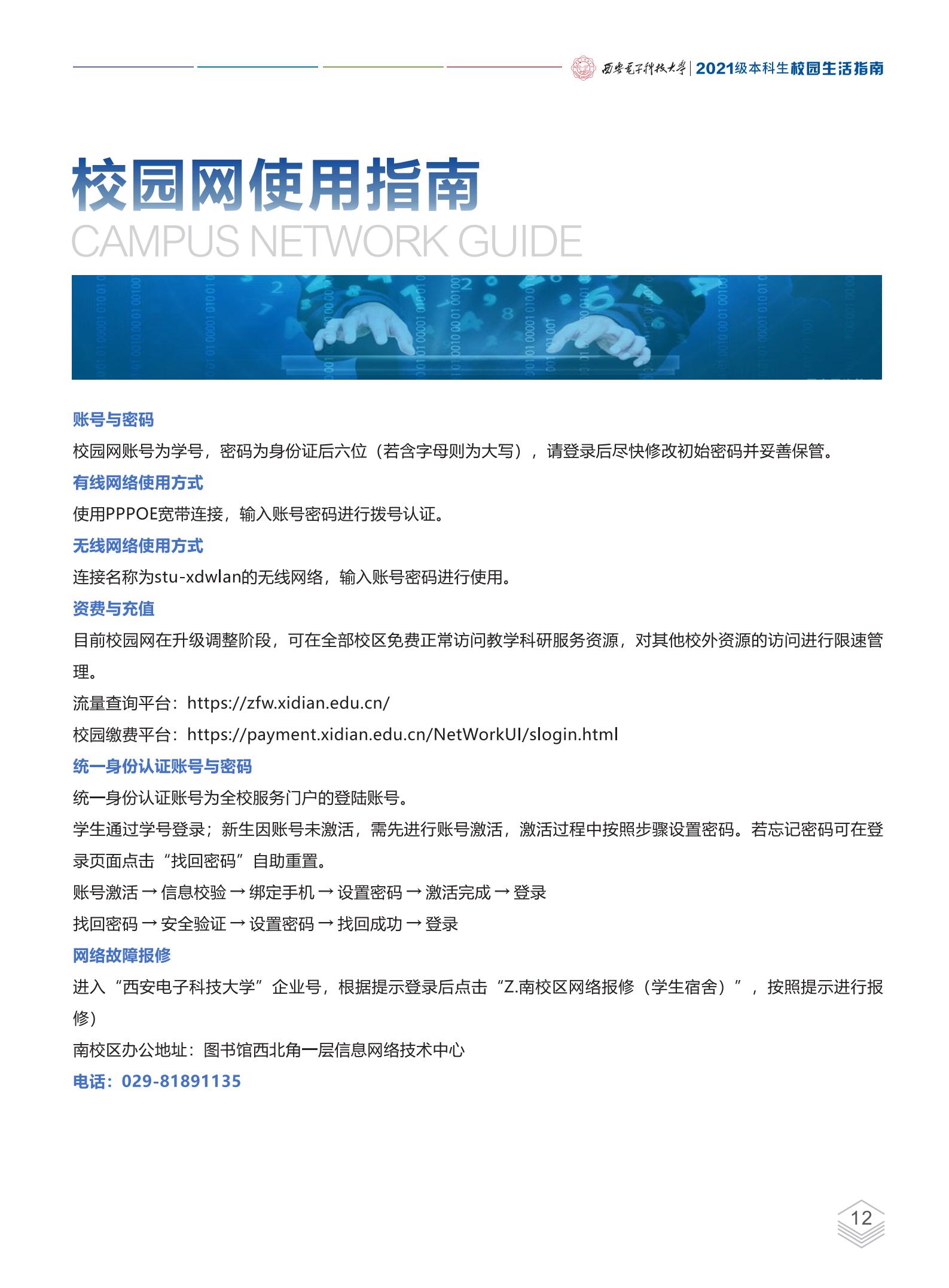 西安电子科技大学 | 2021级本科生校园生活指南

校园网使用指南
CAMPUS NETWORK GUIDE

账号与密码
校园网账号为学号，密码为身份证后六位（若含字母则为大写），请登录后尽快修改初始密码并妥善保管。
有线网络使用方式
使用PPPOE宽带连接，输入账号密码进行拨号认证。
无线网络使用方式
连接名称为stu-xdwlan的无线网络，输入账号密码进行使用。
资费与充值
目前校园网在升级调整阶段，可在全部校区免费正常访问教学科研服务资源，对其他校外资源的访问进行限速管理。
流量查询平台：https://zfw.xidian.edu.cn/
校园缴费平台：https://payment.xidian.edu.cn/NetWorkUI/slogin.html
统一身份认证账号与密码
统一身份认证账号为全校服务门户的登陆账号。
学生通过学号登录；新生因账号未激活，需先进行账号激活，激活过程中按照步骤设置密码。若忘记密码可在登录页面点击“找回密码”自助重置。
账号激活 → 信息校验 → 绑定手机 → 设置密码 → 激活完成 → 登录
找回密码 → 安全验证 → 设置密码 → 找回成功 → 登录
网络故障报修
进入“西安电子科技大学”企业号，根据提示登录后点击“Z.南校区网络报修（学生宿舍）”，按照提示进行报修）
南校区办公地址：图书馆西北角一层信息网络技术中心
电话：029-81891135

12